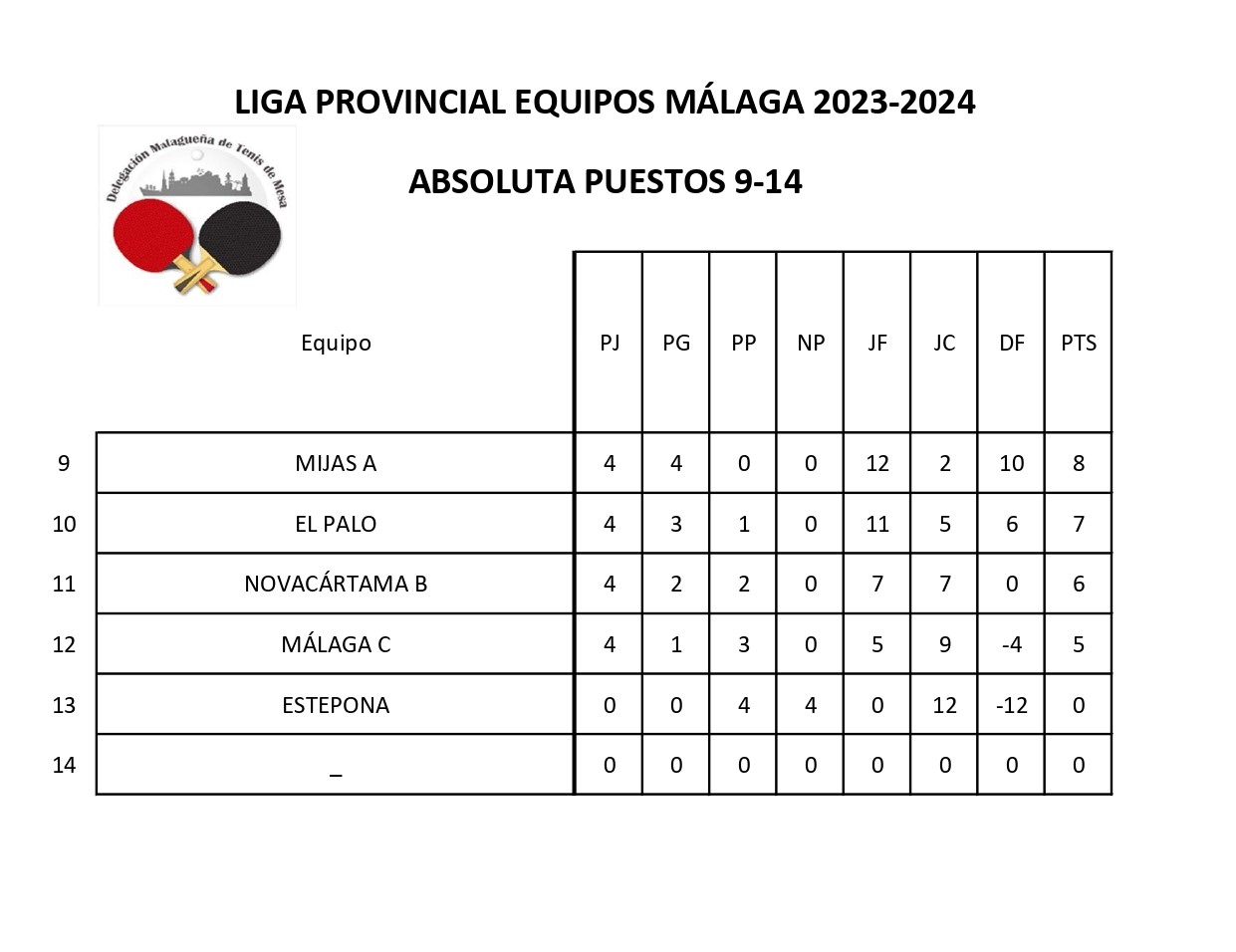 LIGA PROVINCIAL EQUIPOS MÁLAGA 2023-2024

Delegación Malagueña de Tenis de Mesa

ABSOLUTA PUESTOS 9-14

| | Equipo | PJ | PG | PP | NP | JF | JC | DF | PTS |
|---|---|---|---|---|---|---|---|---|---|
| 9 | MIJAS A | 4 | 4 | 0 | 0 | 12 | 2 | 10 | 8 |
| 10 | EL PALO | 4 | 3 | 1 | 0 | 11 | 5 | 6 | 7 |
| 11 | NOVACÁRTAMA B | 4 | 2 | 2 | 0 | 7 | 7 | 0 | 6 |
| 12 | MÁLAGA C | 4 | 1 | 3 | 0 | 5 | 9 | -4 | 5 |
| 13 | ESTEPONA | 0 | 0 | 4 | 4 | 0 | 12 | -12 | 0 |
| 14 | _ | 0 | 0 | 0 | 0 | 0 | 0 | 0 | 0 |